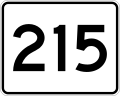 215